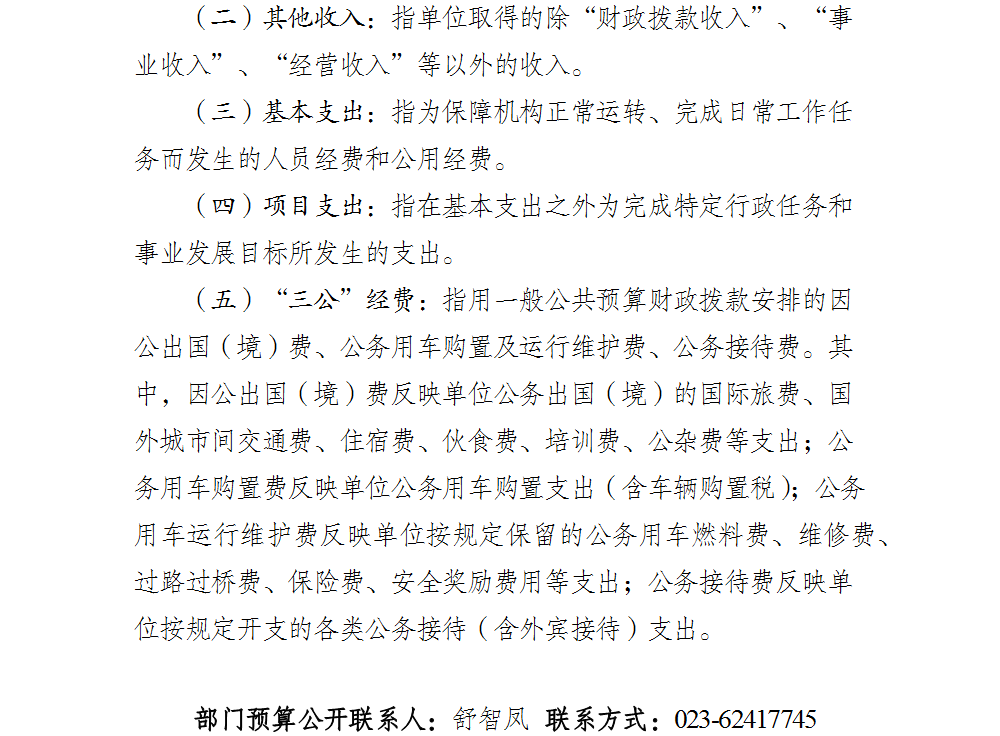 （二）其他收入：指单位取得的除“财政拨款收入”、“事业收入”、“经营收入”等以外的收入。

（三）基本支出：指为保障机构正常运转、完成日常工作任务而发生的人员经费和公用经费。

（四）项目支出：指在基本支出之外为完成特定行政任务和事业发展目标所发生的支出。

（五）“三公”经费：指用一般公共预算财政拨款安排的因公出国（境）费、公务用车购置及运行维护费、公务接待费。其中，因公出国（境）费反映单位公务出国（境）的国际旅费、国外城市间交通费、住宿费、伙食费、培训费、公杂费等支出；公务用车购置费反映单位公务用车购置支出（含车辆购置税）；公务用车运行维护费反映单位按规定保留的公务用车燃料费、维修费、过路过桥费、保险费、安全奖励费用等支出；公务接待费反映单位按规定开支的各类公务接待（含外宾接待）支出。

部门预算公开联系人：舒智凤 联系方式：023-62417745